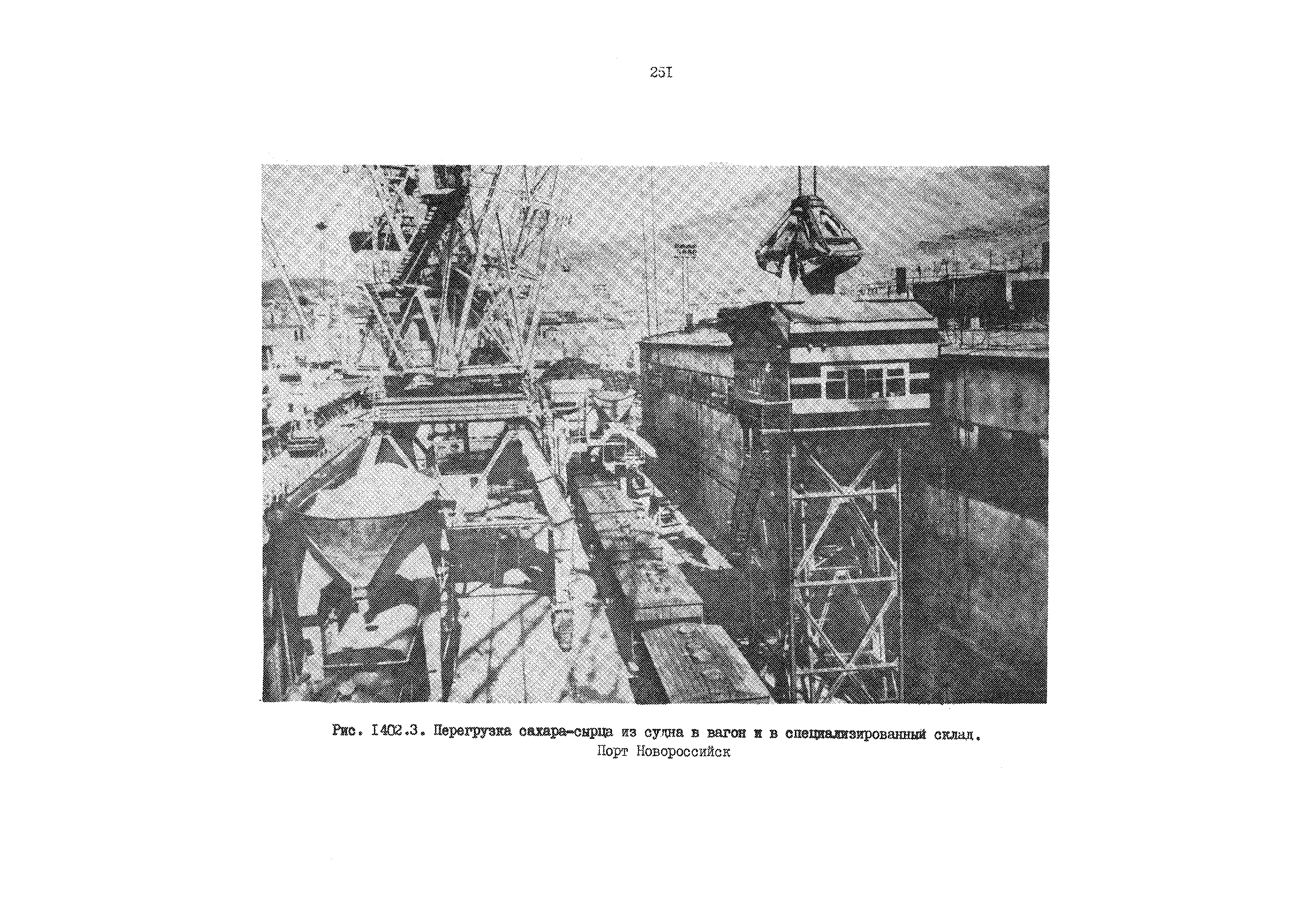 25I

Рис. I402.3. Перегрузка сахара-сырца из судна в вагон и в специализированный склад.
Порт Новороссийск